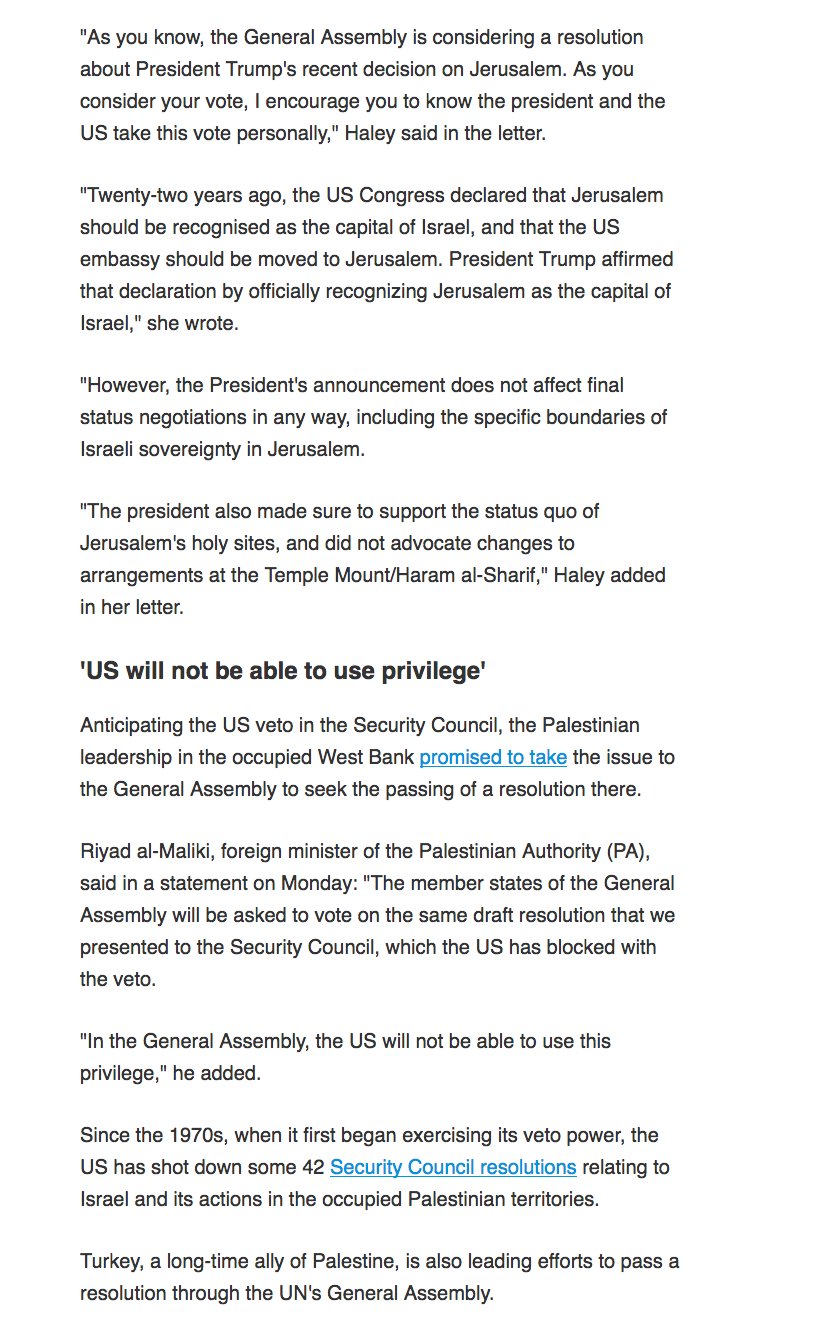 "As you know, the General Assembly is considering a resolution about President Trump's recent decision on Jerusalem. As you consider your vote, I encourage you to know the president and the US take this vote personally," Haley said in the letter.

"Twenty-two years ago, the US Congress declared that Jerusalem should be recognised as the capital of Israel, and that the US embassy should be moved to Jerusalem. President Trump affirmed that declaration by officially recognizing Jerusalem as the capital of Israel," she wrote.

"However, the President's announcement does not affect final status negotiations in any way, including the specific boundaries of Israeli sovereignty in Jerusalem.

"The president also made sure to support the status quo of Jerusalem's holy sites, and did not advocate changes to arrangements at the Temple Mount/Haram al-Sharif," Haley added in her letter.

'US will not be able to use privilege'

Anticipating the US veto in the Security Council, the Palestinian leadership in the occupied West Bank promised to take the issue to the General Assembly to seek the passing of a resolution there.

Riyad al-Maliki, foreign minister of the Palestinian Authority (PA), said in a statement on Monday: "The member states of the General Assembly will be asked to vote on the same draft resolution that we presented to the Security Council, which the US has blocked with the veto.

"In the General Assembly, the US will not be able to use this privilege," he added.

Since the 1970s, when it first began exercising its veto power, the US has shot down some 42 Security Council resolutions relating to Israel and its actions in the occupied Palestinian territories.

Turkey, a long-time ally of Palestine, is also leading efforts to pass a resolution through the UN's General Assembly.